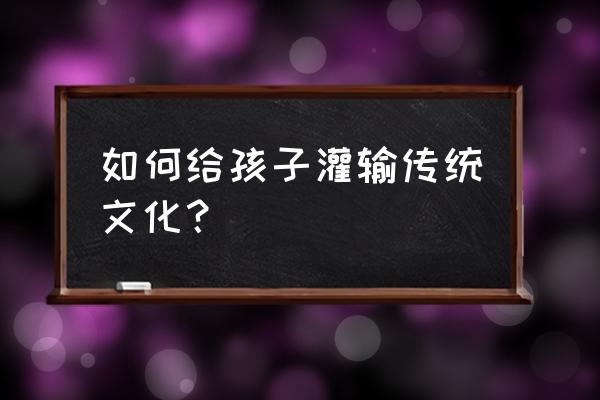 如何给孩子灌输传统文化？